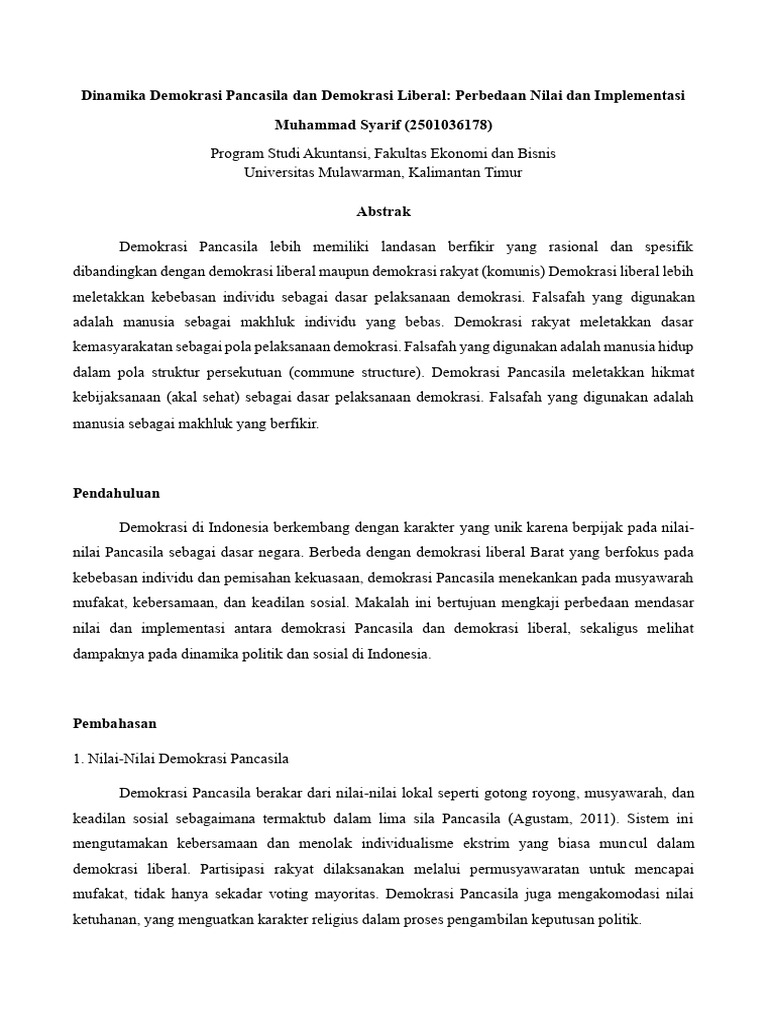 Dinamika Demokrasi Pancasila dan Demokrasi Liberal: Perbedaan Nilai dan Implementasi

Muhammad Syarif (2501036178)

Program Studi Akuntansi, Fakultas Ekonomi dan Bisnis
Universitas Mulawarman, Kalimantan Timur

Abstrak

Demokrasi Pancasila lebih memiliki landasan berfikir yang rasional dan spesifik dibandingkan dengan demokrasi liberal maupun demokrasi rakyat (komunis) Demokrasi liberal lebih meletakkan kebebasan individu sebagai dasar pelaksanaan demokrasi. Falsafah yang digunakan adalah manusia sebagai makhluk individu yang bebas. Demokrasi rakyat meletakkan dasar kemasyarakatan sebagai pola pelaksanaan demokrasi. Falsafah yang digunakan adalah manusia hidup dalam pola struktur persekutuan (commune structure). Demokrasi Pancasila meletakkan hikmat kebijaksanaan (akal sehat) sebagai dasar pelaksanaan demokrasi. Falsafah yang digunakan adalah manusia sebagai makhluk yang berfikir.

Pendahuluan

Demokrasi di Indonesia berkembang dengan karakter yang unik karena berpijak pada nilai-nilai Pancasila sebagai dasar negara. Berbeda dengan demokrasi liberal Barat yang berfokus pada kebebasan individu dan pemisahan kekuasaan, demokrasi Pancasila menekankan pada musyawarah mufakat, kebersamaan, dan keadilan sosial. Makalah ini bertujuan mengkaji perbedaan mendasar nilai dan implementasi antara demokrasi Pancasila dan demokrasi liberal, sekaligus melihat dampaknya pada dinamika politik dan sosial di Indonesia.

Pembahasan

1. Nilai-Nilai Demokrasi Pancasila

Demokrasi Pancasila berakar dari nilai-nilai lokal seperti gotong royong, musyawarah, dan keadilan sosial sebagaimana termaktub dalam lima sila Pancasila (Agustam, 2011). Sistem ini mengutamakan kebersamaan dan menolak individualisme ekstrim yang biasa muncul dalam demokrasi liberal. Partisipasi rakyat dilaksanakan melalui permusyawaratan untuk mencapai mufakat, tidak hanya sekadar voting mayoritas. Demokrasi Pancasila juga mengakomodasi nilai ketuhanan, yang menguatkan karakter religius dalam proses pengambilan keputusan politik.